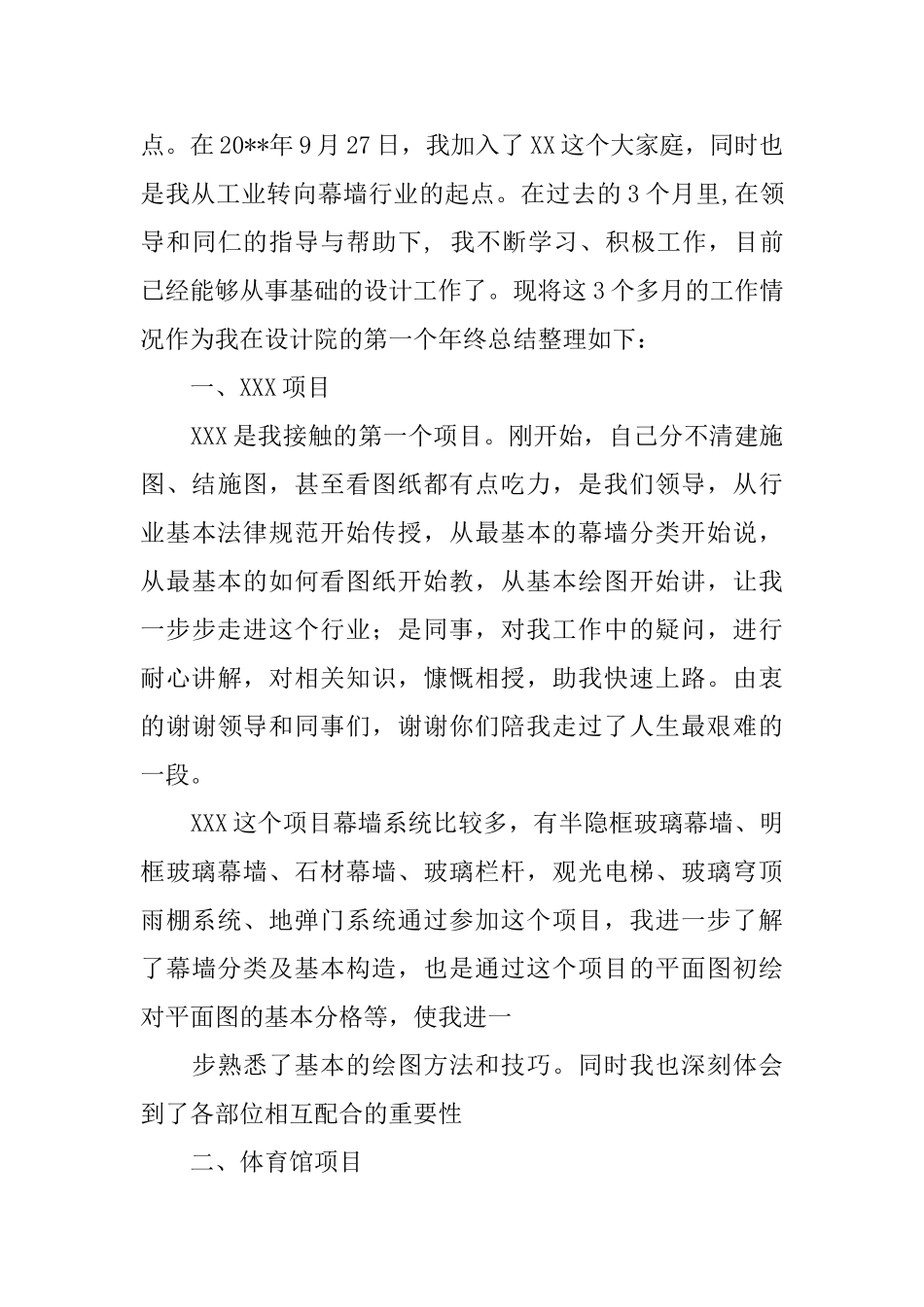 点。在20**年9月27日，我加入了XX这个大家庭，同时也是我从工业转向幕墙行业的起点。在过去的3个月里,在领导和同仁的指导与帮助下，我不断学习、积极工作，目前已经能够从事基础的设计工作了。现将这3个多月的工作情况作为我在设计院的第一个年终总结整理如下：

一、XXX项目

XXX是我接触的第一个项目。刚开始，自己分不清建施图、结施图，甚至看图纸都有点吃力，是我们领导，从行业基本法律规范开始传授，从最基本的幕墙分类开始说，从最基本的如何看图纸开始教，从基本绘图开始讲，让我一步步走进这个行业；是同事，对我工作中的疑问，进行耐心讲解，对相关知识，慷慨相授，助我快速上路。由衷的谢谢领导和同事们，谢谢你们陪我走过了人生最艰难的一段。

XXX这个项目幕墙系统比较多，有半隐框玻璃幕墙、明框玻璃幕墙、石材幕墙、玻璃栏杆，观光电梯、玻璃穹顶雨棚系统、地弹门系统通过参加这个项目，我进一步了解了幕墙分类及基本构造，也是通过这个项目的平面图初绘对平面图的基本分格等，使我进一

步熟悉了基本的绘图方法和技巧。同时我也深刻体会到了各部位相互配合的重要性

二、体育馆项目